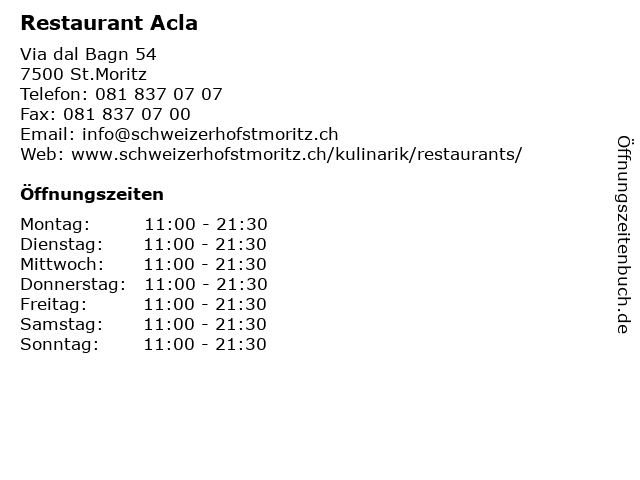 Restaurant Acla

Via dal Bagn 54
7500 St.Moritz
Telefon: 081 837 07 07
Fax: 081 837 07 00
Email: info@schweizerhofstmoritz.ch
Web: www.schweizerhofstmoritz.ch/kulinarik/restaurants/

Öffnungszeiten

Montag: 11:00 - 21:30
Dienstag: 11:00 - 21:30
Mittwoch: 11:00 - 21:30
Donnerstag: 11:00 - 21:30
Freitag: 11:00 - 21:30
Samstag: 11:00 - 21:30
Sonntag: 11:00 - 21:30

Öffnungszeitenbuch.de